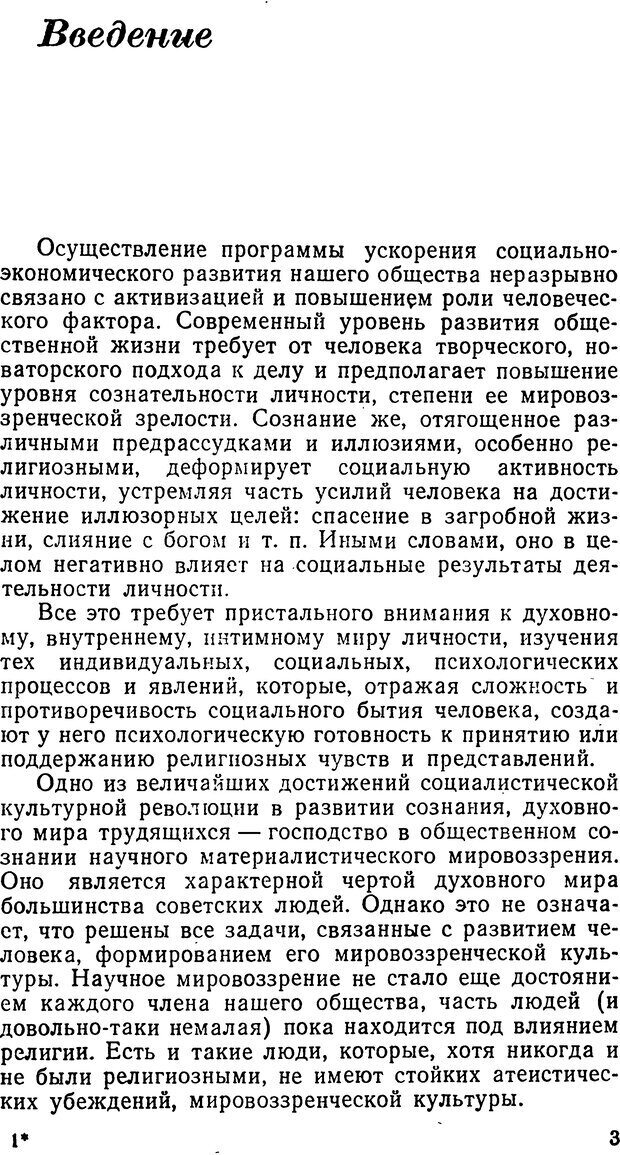 Введение

Осуществление программы ускорения социально-экономического развития нашего общества неразрывно связано с активизацией и повышением роли человеческого фактора. Современный уровень развития общественной жизни требует от человека творческого, новаторского подхода к делу и предполагает повышение уровня сознательности личности, степени ее мировоззренческой зрелости. Сознание же, отягощенное различными предрассудками и иллюзиями, особенно религиозными, деформирует социальную активность личности, устремляя часть усилий человека на достижение иллюзорных целей: спасение в загробной жизни, слияние с богом и т. п. Иными словами, оно в целом негативно влияет на социальные результаты деятельности личности.

Все это требует пристального внимания к духовному, внутреннему, интимному миру личности, изучения тех индивидуальных, социальных, психологических процессов и явлений, которые, отражая сложность и противоречивость социального бытия человека, создают у него психологическую готовность к принятию или поддержанию религиозных чувств и представлений.

Одно из величайших достижений социалистической культурной революции в развитии сознания, духовного мира трудящихся — господство в общественном сознании научного материалистического мировоззрения. Оно является характерной чертой духовного мира большинства советских людей. Однако это не означает, что решены все задачи, связанные с развитием человека, формированием его мировоззренческой культуры. Научное мировоззрение не стало еще достоянием каждого члена нашего общества, часть людей (и довольно-таки немалая) пока находится под влиянием религии. Есть и такие люди, которые, хотя никогда и не были религиозными, не имеют стойких атеистических убеждений, мировоззренческой культуры.

1* 3